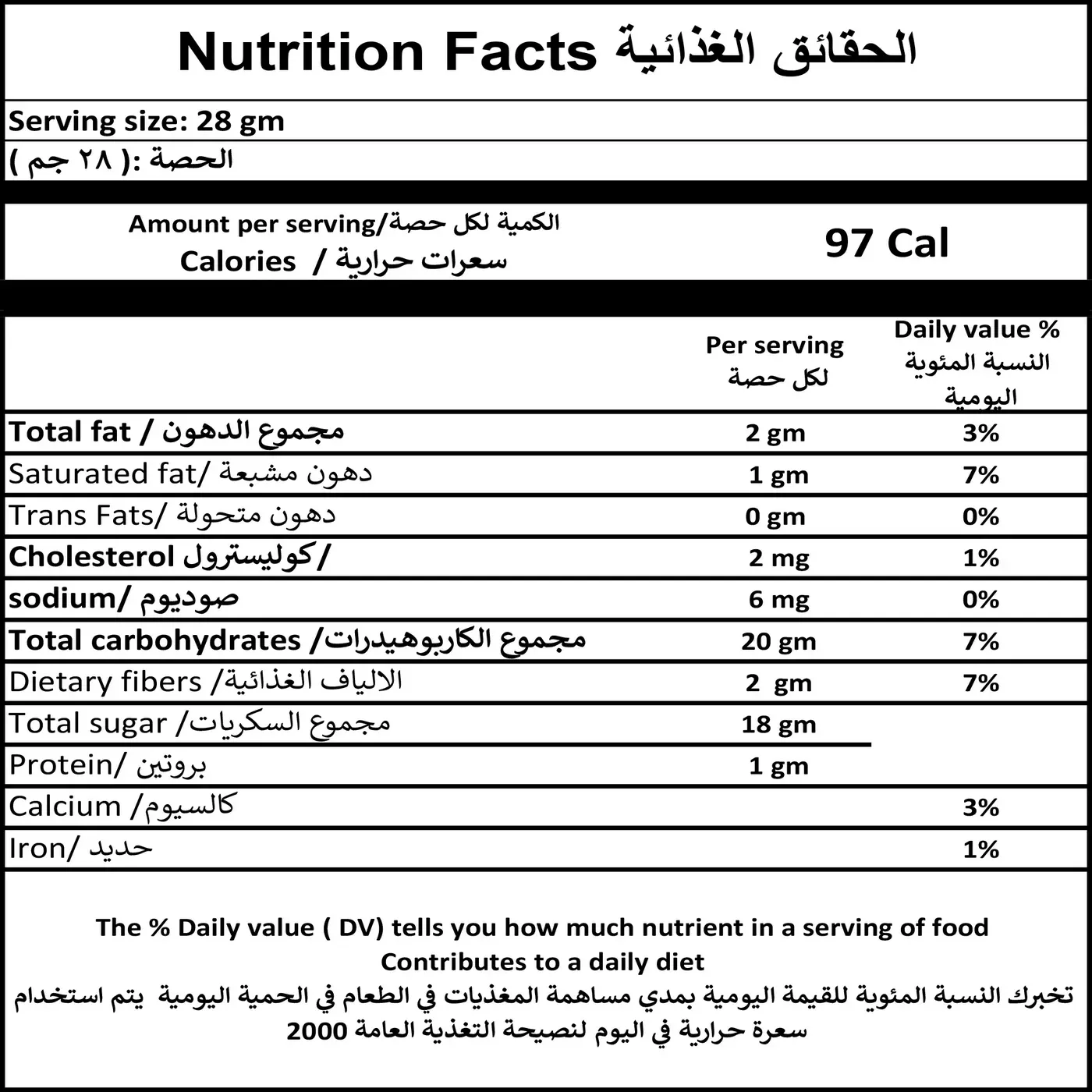 Nutrition Facts الحقائق الغذائية

Serving size: 28 gm

الحصة :( ٢٨ جم )

Amount per serving/الكمية لكل حصة
Calories / سعرات حرارية

97 Cal

| | Per serving لكل حصة | Daily value % النسبة المئوية اليومية |
|---|---|---|
| Total fat / مجموع الدهون | 2 gm | 3% |
| Saturated fat/ دهون مشبعة | 1 gm | 7% |
| Trans Fats/ دهون متحولة | 0 gm | 0% |
| Cholesterol كوليسترول/ | 2 mg | 1% |
| sodium/ صوديوم | 6 mg | 0% |
| Total carbohydrates /مجموع الكاربوهيدرات | 20 gm | 7% |
| Dietary fibers /الالياف الغذائية | 2 gm | 7% |
| Total sugar /مجموع السكريات | 18 gm | |
| Protein/ بروتين | 1 gm | |
| Calcium /كالسيوم | | 3% |
| Iron/ حديد | | 1% |

The % Daily value ( DV) tells you how much nutrient in a serving of food Contributes to a daily diet

تخبرك النسبة المئوية للقيمة اليومية بمدي مساهمة المغذيات في الطعام في الحمية اليومية يتم استخدام 2000 سعرة حرارية في اليوم لنصيحة التغذية العامة